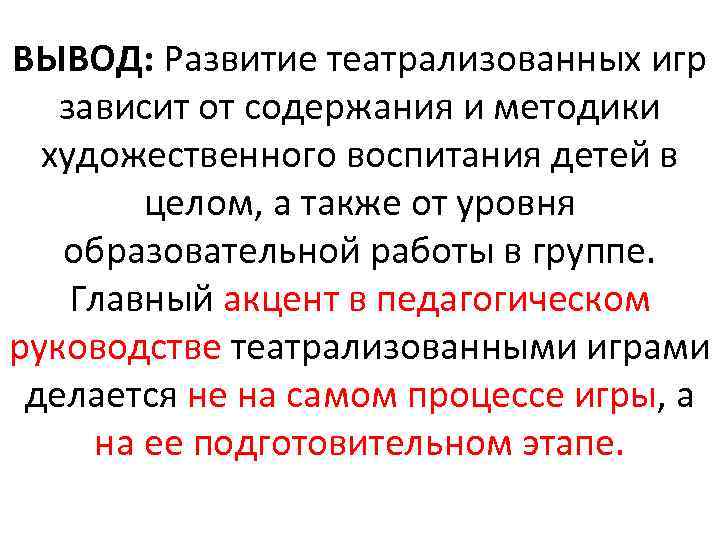 ВЫВОД: Развитие театрализованных игр зависит от содержания и методики художественного воспитания детей в целом, а также от уровня образовательной работы в группе. Главный акцент в педагогическом руководстве театрализованными играми делается не на самом процессе игры, а на ее подготовительном этапе.